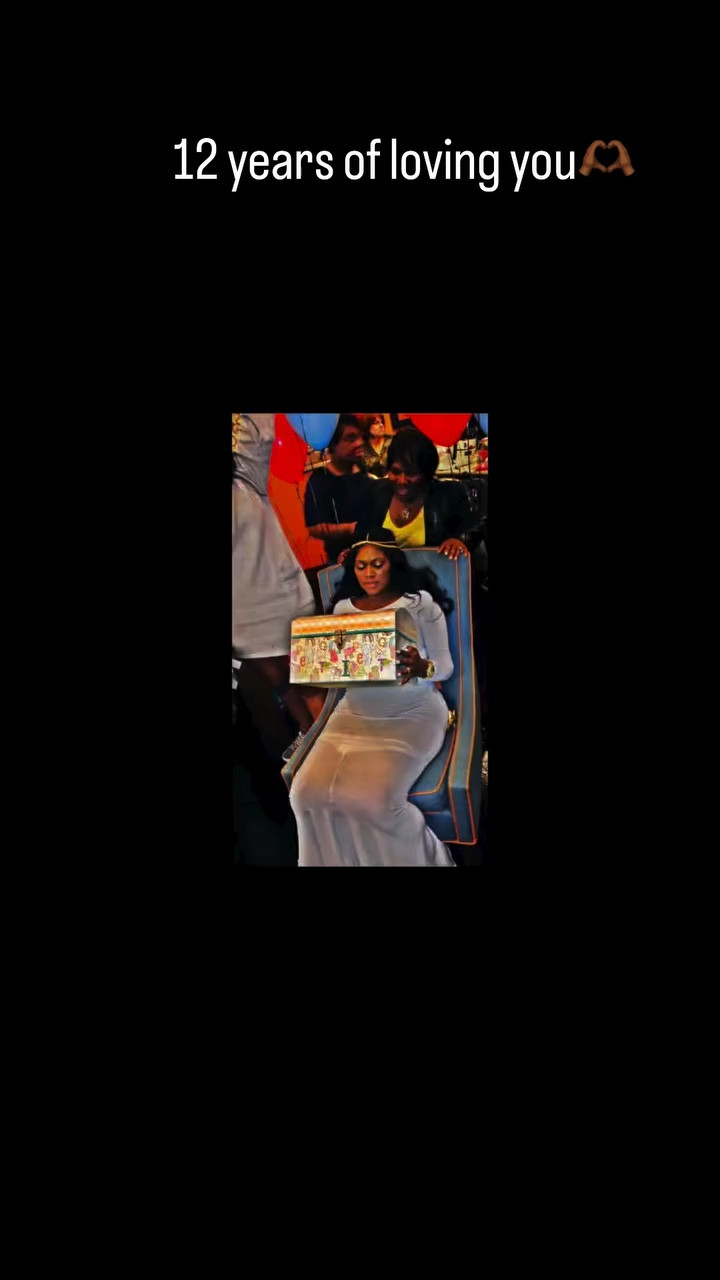 12 years of loving you🫶🏾